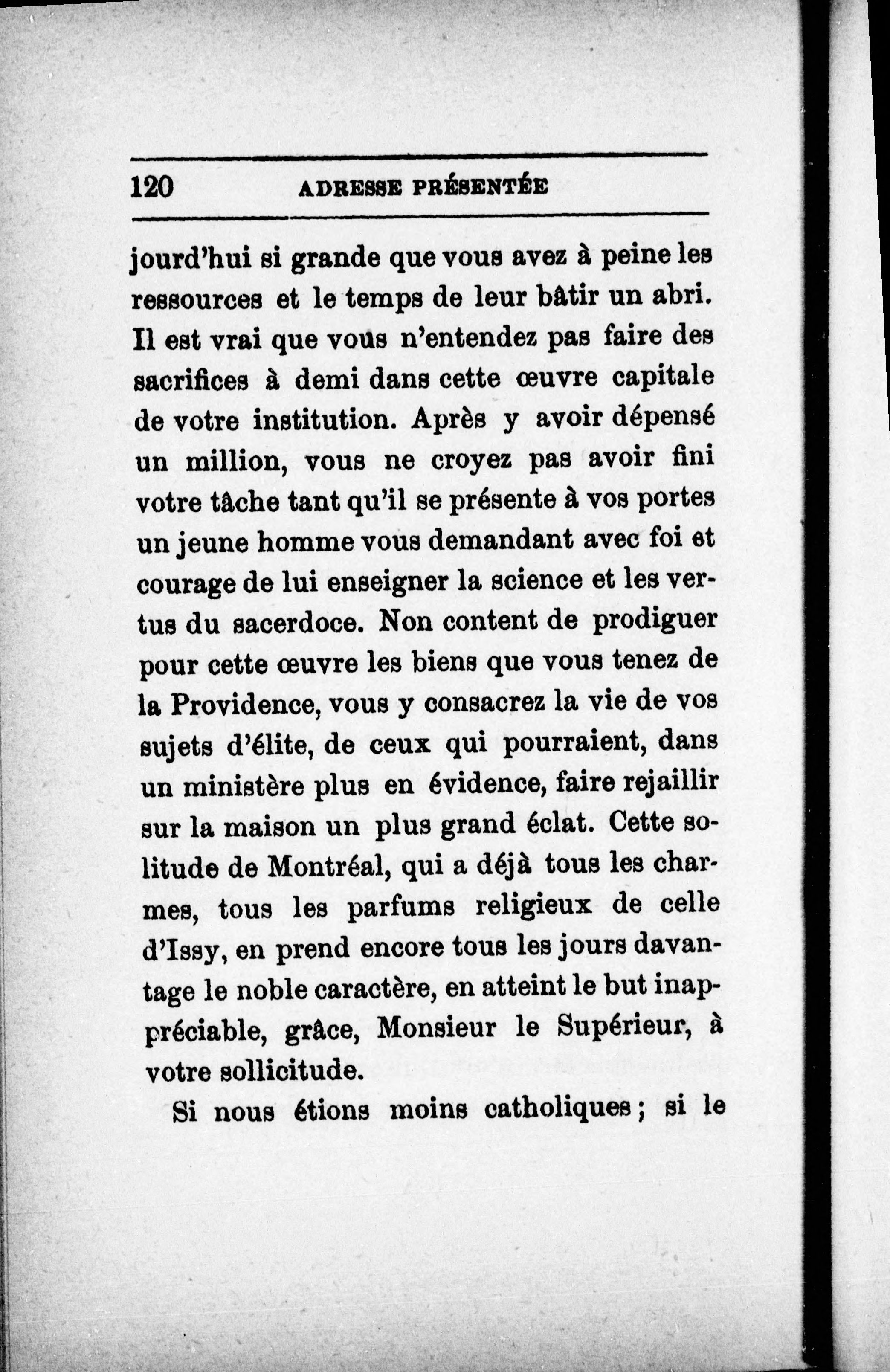 120 ADRESSE PRÉSENTÉE

jourd'hui si grande que vous avez à peine les ressources et le temps de leur bâtir un abri. Il est vrai que vous n'entendez pas faire des sacrifices à demi dans cette œuvre capitale de votre institution. Après y avoir dépensé un million, vous ne croyez pas avoir fini votre tâche tant qu'il se présente à vos portes un jeune homme vous demandant avec foi et courage de lui enseigner la science et les vertus du sacerdoce. Non content de prodiguer pour cette œuvre les biens que vous tenez de la Providence, vous y consacrez la vie de vos sujets d'élite, de ceux qui pourraient, dans un ministère plus en évidence, faire rejaillir sur la maison un plus grand éclat. Cette solitude de Montréal, qui a déjà tous les charmes, tous les parfums religieux de celle d'Issy, en prend encore tous les jours davantage le noble caractère, en atteint le but inappréciable, grâce, Monsieur le Supérieur, à votre sollicitude.

Si nous étions moins catholiques; si le